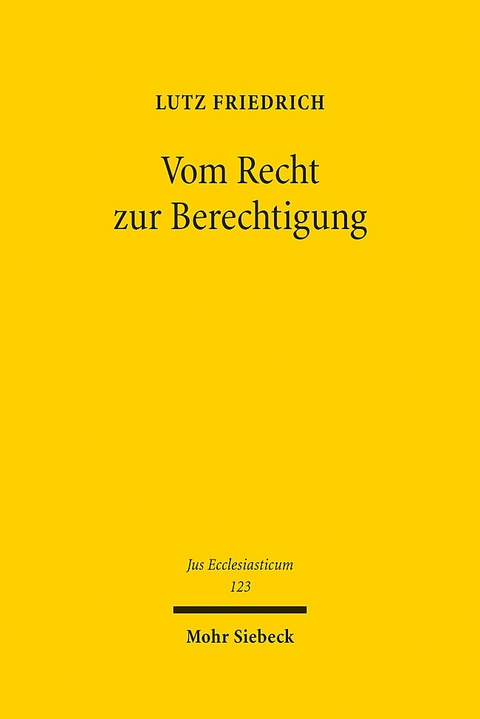 LUTZ FRIEDRICH

Vom Recht
zur Berechtigung

Jus Ecclesiasticum
123

Mohr Siebeck